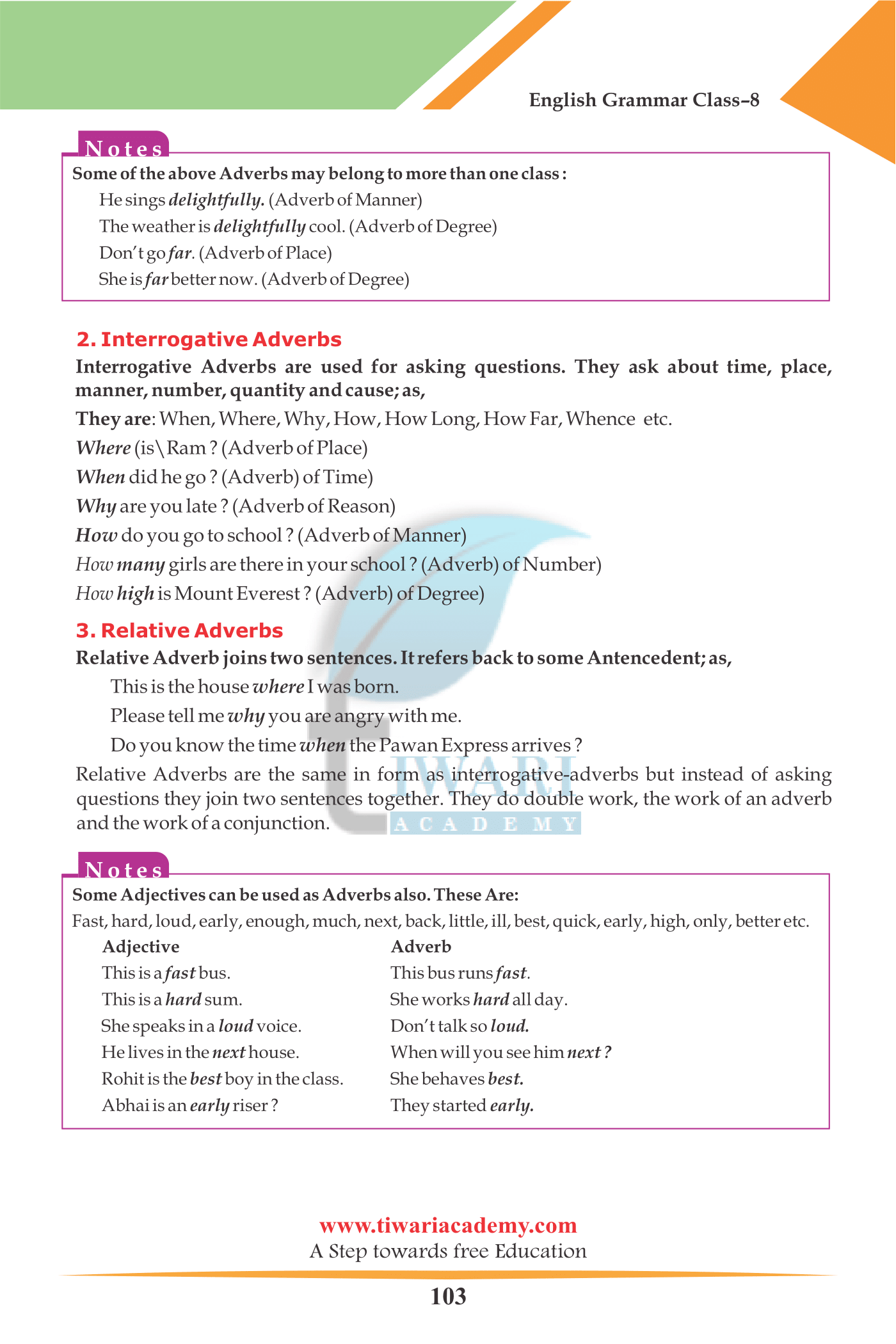 English Grammar Class–8

Notes

Some of the above Adverbs may belong to more than one class :

He sings delightfully. (Adverb of Manner)

The weather is delightfully cool. (Adverb of Degree)

Don't go far. (Adverb of Place)

She is far better now. (Adverb of Degree)

2. Interrogative Adverbs

Interrogative Adverbs are used for asking questions. They ask about time, place, manner, number, quantity and cause; as,

They are: When, Where, Why, How, How Long, How Far, Whence etc.

Where (is\ Ram ? (Adverb of Place)

When did he go ? (Adverb) of Time)

Why are you late ? (Adverb of Reason)

How do you go to school ? (Adverb of Manner)

How many girls are there in your school ? (Adverb) of Number)

How high is Mount Everest ? (Adverb) of Degree)

3. Relative Adverbs

Relative Adverb joins two sentences. It refers back to some Antencedent; as,

This is the house where I was born.

Please tell me why you are angry with me.

Do you know the time when the Pawan Express arrives ?

Relative Adverbs are the same in form as interrogative-adverbs but instead of asking questions they join two sentences together. They do double work, the work of an adverb and the work of a conjunction.

TIWARI ACADEMY

Notes

Some Adjectives can be used as Adverbs also. These Are:

Fast, hard, loud, early, enough, much, next, back, little, ill, best, quick, early, high, only, better etc.

| Adjective | Adverb |
|---|---|
| This is a fast bus. | This bus runs fast. |
| This is a hard sum. | She works hard all day. |
| She speaks in a loud voice. | Don't talk so loud. |
| He lives in the next house. | When will you see him next ? |
| Rohit is the best boy in the class. | She behaves best. |
| Abhai is an early riser ? | They started early. |

www.tiwariacademy.com
A Step towards free Education

103